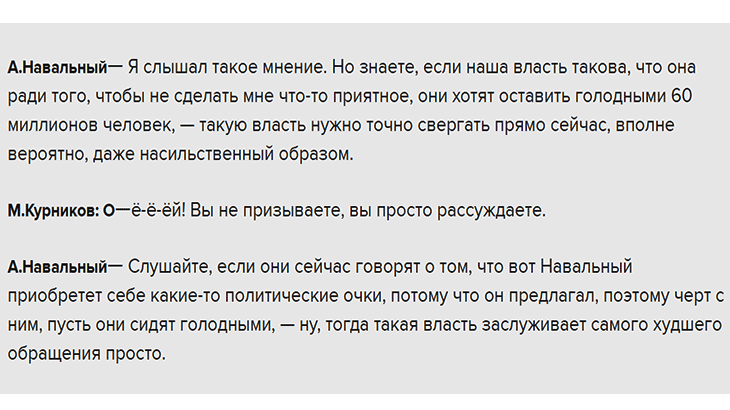 А.Навальный— Я слышал такое мнение. Но знаете, если наша власть такова, что она ради того, чтобы не сделать мне что-то приятное, они хотят оставить голодными 60 миллионов человек, — такую власть нужно точно свергать прямо сейчас, вполне вероятно, даже насильственный образом.

М.Курников: О—ё-ё-ёй! Вы не призываете, вы просто рассуждаете.

А.Навальный— Слушайте, если они сейчас говорят о том, что вот Навальный приобретет себе какие-то политические очки, потому что он предлагал, поэтому черт с ним, пусть они сидят голодными, — ну, тогда такая власть заслуживает самого худшего обращения просто.